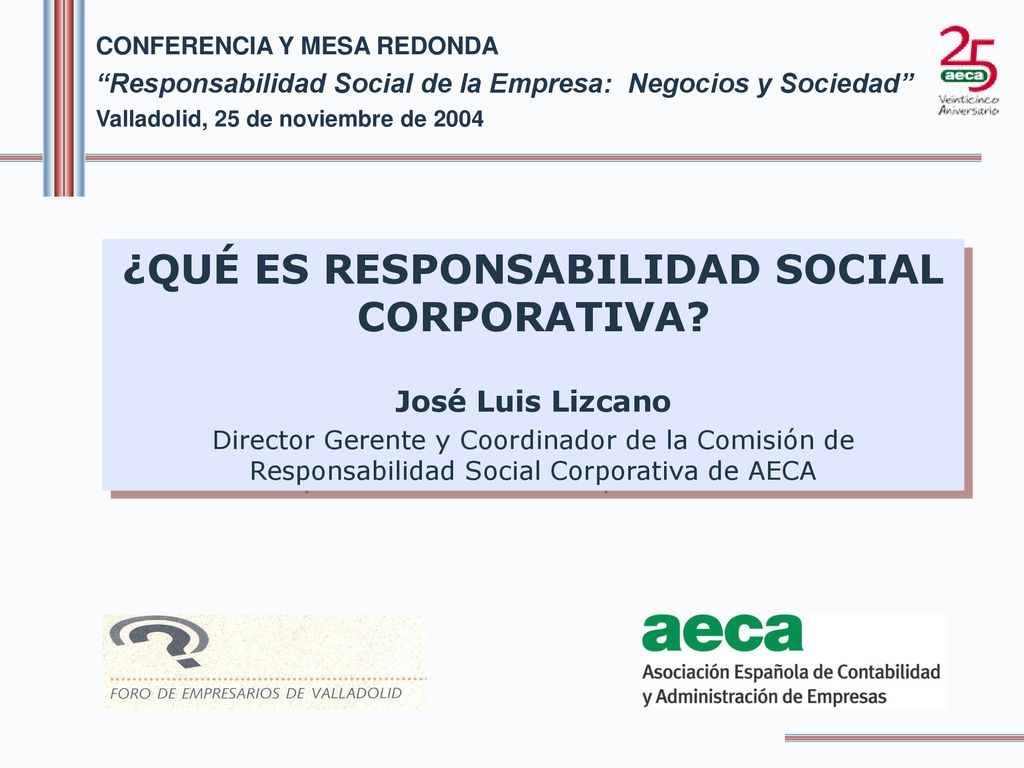 CONFERENCIA Y MESA REDONDA

“Responsabilidad Social de la Empresa: Negocios y Sociedad”

Valladolid, 25 de noviembre de 2004

25 aeca Veinticinco Aniversario

¿QUÉ ES RESPONSABILIDAD SOCIAL CORPORATIVA?

José Luis Lizcano

Director Gerente y Coordinador de la Comisión de Responsabilidad Social Corporativa de AECA

FORO DE EMPRESARIOS DE VALLADOLID

aeca

Asociación Española de Contabilidad y Administración de Empresas